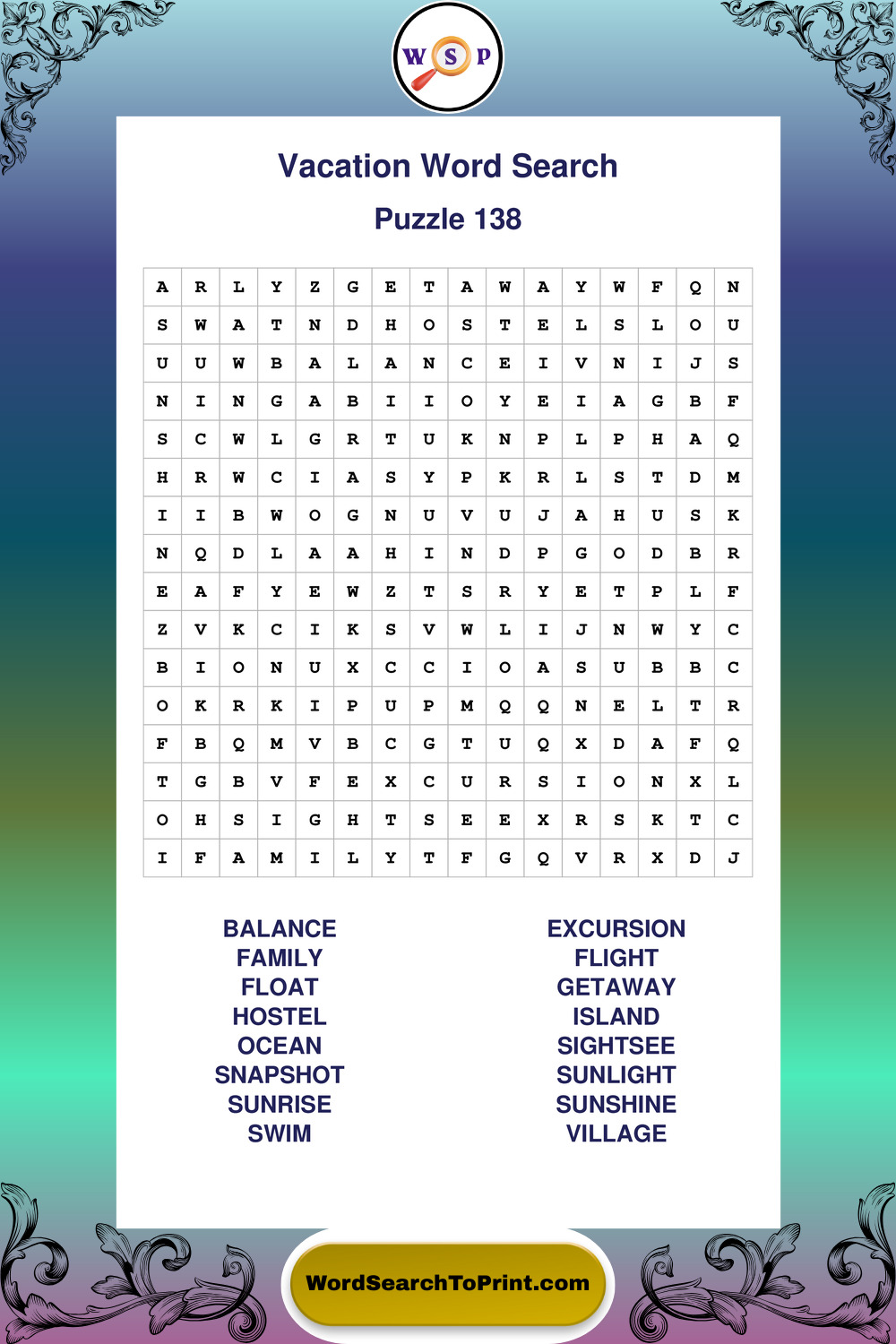 W S P

Vacation Word Search

Puzzle 138

| A | R | L | Y | Z | G | E | T | A | W | A | Y | W | F | Q | N |
|---|---|---|---|---|---|---|---|---|---|---|---|---|---|---|---|
| S | W | A | T | N | D | H | O | S | T | E | L | S | L | O | U |
| U | U | W | B | A | L | A | N | C | E | I | V | N | I | J | S |
| N | I | N | G | A | B | I | I | O | Y | E | I | A | G | B | F |
| S | C | W | L | G | R | T | U | K | N | P | L | P | H | A | Q |
| H | R | W | C | I | A | S | Y | P | K | R | L | S | T | D | M |
| I | I | B | W | O | G | N | U | V | U | J | A | H | U | S | K |
| N | Q | D | L | A | A | H | I | N | D | P | G | O | D | B | R |
| E | A | F | Y | E | W | Z | T | S | R | Y | E | T | P | L | F |
| Z | V | K | C | I | K | S | V | W | L | I | J | N | W | Y | C |
| B | I | O | N | U | X | C | C | I | O | A | S | U | B | B | C |
| O | K | R | K | I | P | U | P | M | Q | Q | N | E | L | T | R |
| F | B | Q | M | V | B | C | G | T | U | Q | X | D | A | F | Q |
| T | G | B | V | F | E | X | C | U | R | S | I | O | N | X | L |
| O | H | S | I | G | H | T | S | E | E | X | R | S | K | T | C |
| I | F | A | M | I | L | Y | T | F | G | Q | V | R | X | D | J |

BALANCE
FAMILY
FLOAT
HOSTEL
OCEAN
SNAPSHOT
SUNRISE
SWIM

EXCURSION
FLIGHT
GETAWAY
ISLAND
SIGHTSEE
SUNLIGHT
SUNSHINE
VILLAGE

WordSearchToPrint.com